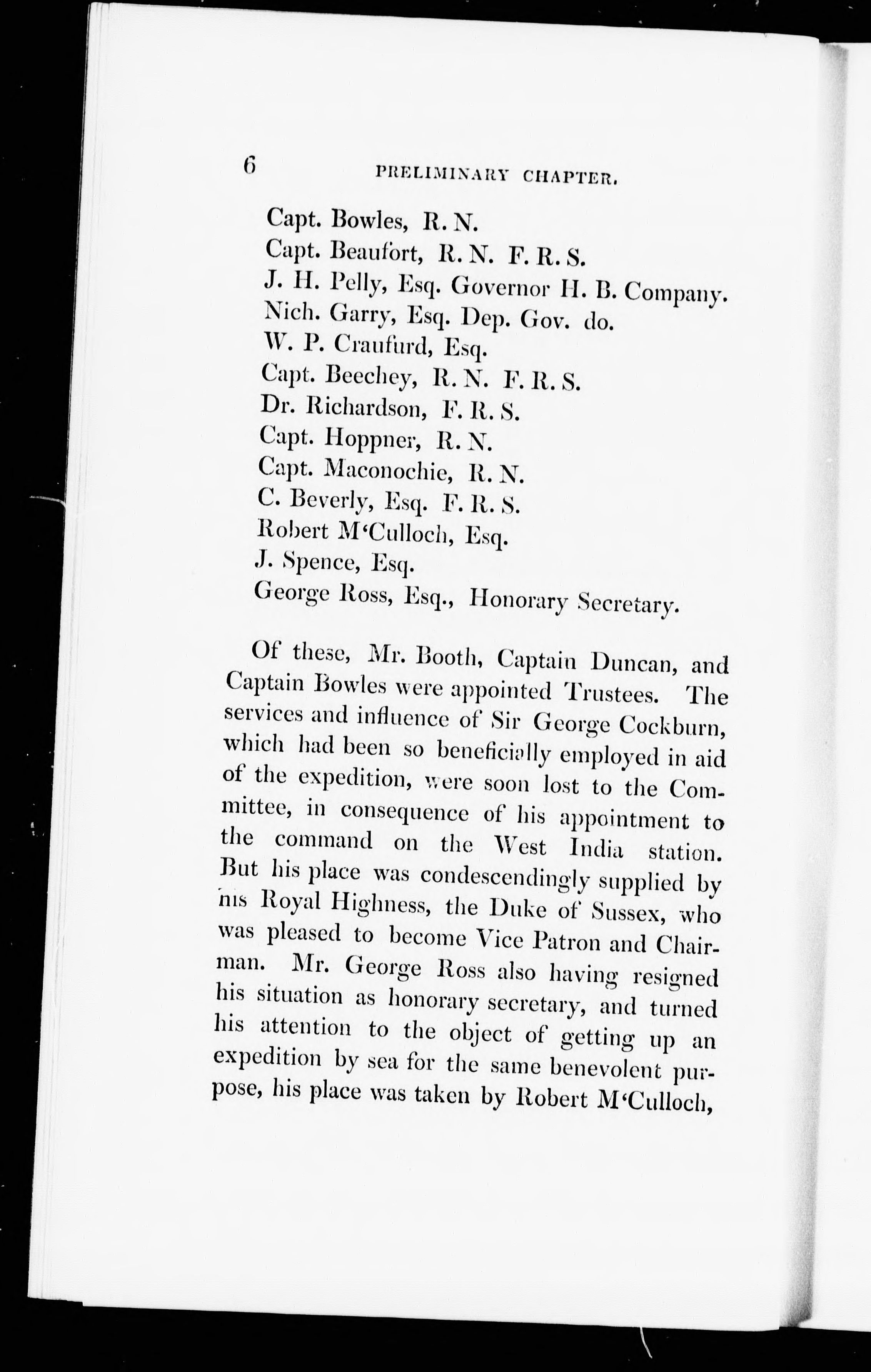 6 PRELIMINARY CHAPTER.

Capt. Bowles, R. N.
Capt. Beaufort, R. N. F. R. S.
J. H. Pelly, Esq. Governor H. B. Company.
Nich. Garry, Esq. Dep. Gov. do.
W. P. Craufurd, Esq.
Capt. Beechey, R. N. F. R. S.
Dr. Richardson, F. R. S.
Capt. Hoppner, R. N.
Capt. Maconochie, R. N.
C. Beverly, Esq. F. R. S.
Robert M'Culloch, Esq.
J. Spence, Esq.
George Ross, Esq., Honorary Secretary.

Of these, Mr. Booth, Captain Duncan, and Captain Bowles were appointed Trustees. The services and influence of Sir George Cockburn, which had been so beneficially employed in aid of the expedition, were soon lost to the Committee, in consequence of his appointment to the command on the West India station. But his place was condescendingly supplied by his Royal Highness, the Duke of Sussex, who was pleased to become Vice Patron and Chairman. Mr. George Ross also having resigned his situation as honorary secretary, and turned his attention to the object of getting up an expedition by sea for the same benevolent purpose, his place was taken by Robert M'Culloch,